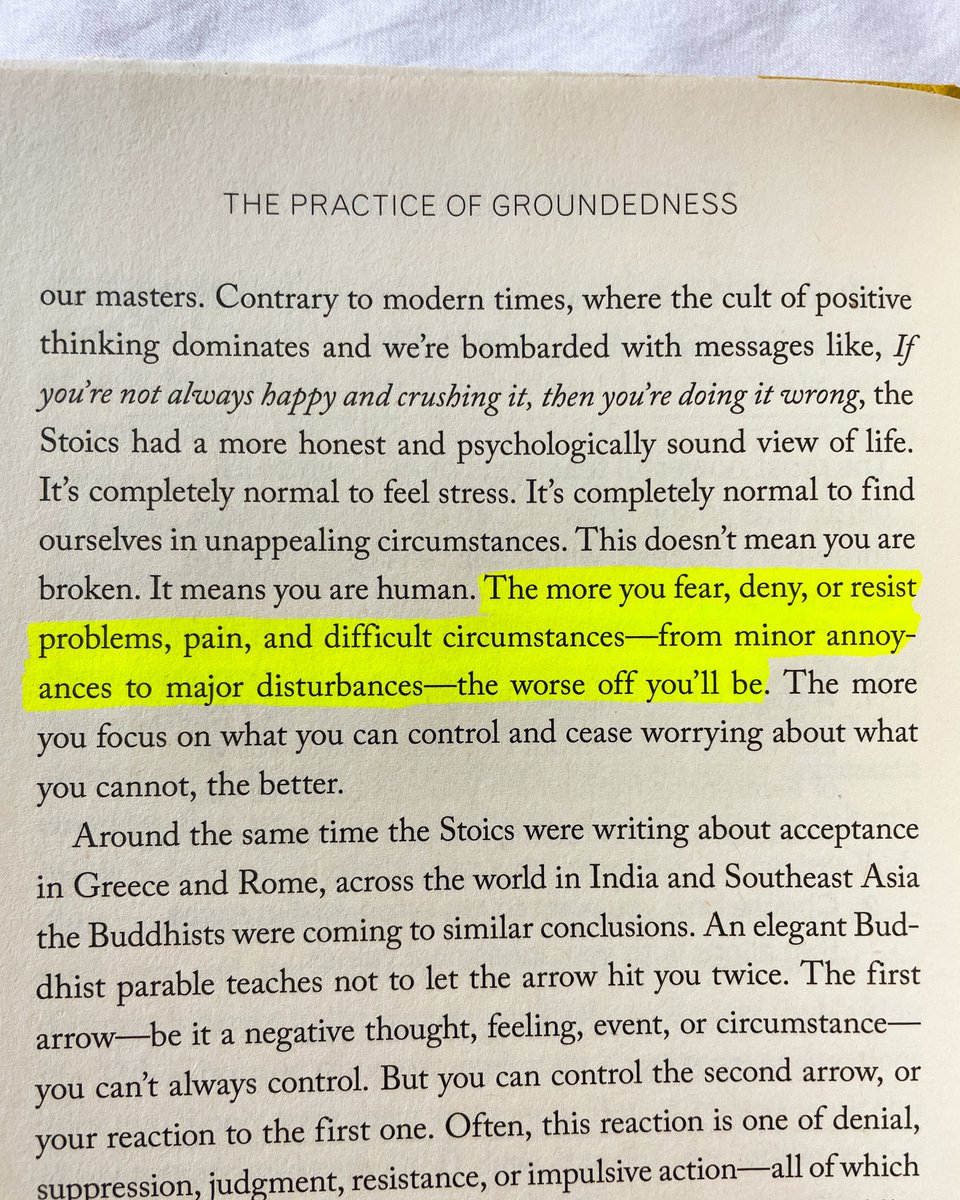 THE PRACTICE OF GROUNDEDNESS

our masters. Contrary to modern times, where the cult of positive thinking dominates and we're bombarded with messages like, If you're not always happy and crushing it, then you're doing it wrong, the Stoics had a more honest and psychologically sound view of life. It's completely normal to feel stress. It's completely normal to find ourselves in unappealing circumstances. This doesn't mean you are broken. It means you are human. The more you fear, deny, or resist problems, pain, and difficult circumstances—from minor annoyances to major disturbances—the worse off you'll be. The more you focus on what you can control and cease worrying about what you cannot, the better.

Around the same time the Stoics were writing about acceptance in Greece and Rome, across the world in India and Southeast Asia the Buddhists were coming to similar conclusions. An elegant Buddhist parable teaches not to let the arrow hit you twice. The first arrow—be it a negative thought, feeling, event, or circumstance—you can't always control. But you can control the second arrow, or your reaction to the first one. Often, this reaction is one of denial, suppression, judgment, resistance, or impulsive action—all of which